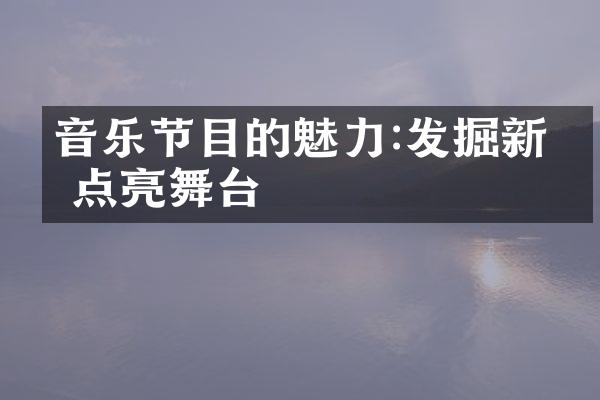 音乐节目的魅力:发掘新 点亮舞台